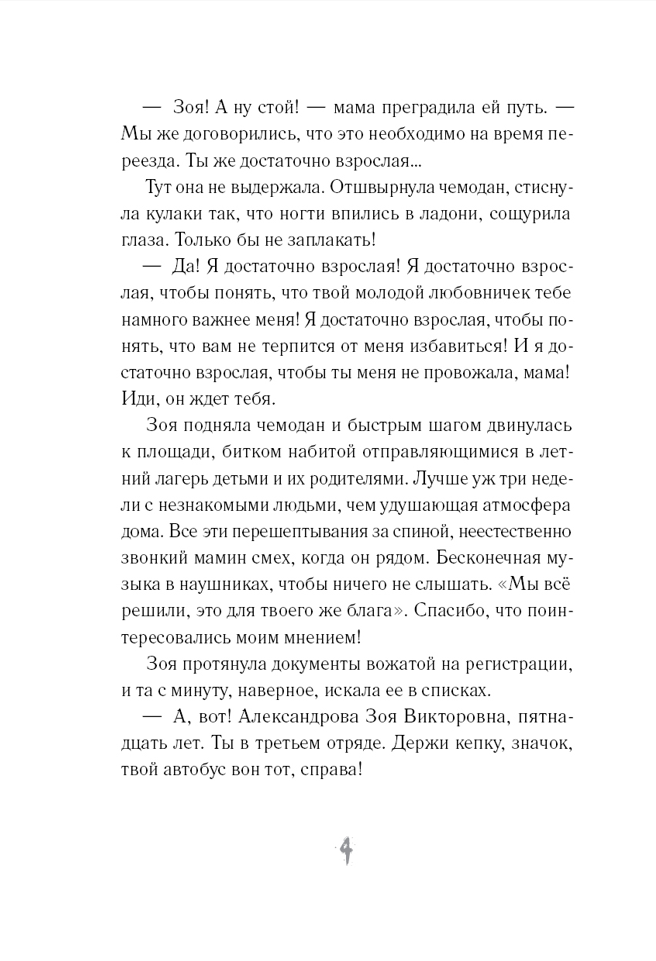 — Зоя! А ну стой! — мама преградила ей путь. — Мы же договорились, что это необходимо на время переезда. Ты же достаточно взрослая...

Тут она не выдержала. Отшвырнула чемодан, стиснула кулаки так, что ногти впились в ладони, сощурила глаза. Только бы не заплакать!

— Да! Я достаточно взрослая! Я достаточно взрослая, чтобы понять, что твой молодой любовничек тебе намного важнее меня! Я достаточно взрослая, чтобы понять, что вам не терпится от меня избавиться! И я достаточно взрослая, чтобы ты меня не провожала, мама! Иди, он ждет тебя.

Зоя подняла чемодан и быстрым шагом двинулась к площади, битком набитой отправляющимися в летний лагерь детьми и их родителями. Лучше уж три недели с незнакомыми людьми, чем удушающая атмосфера дома. Все эти перешептывания за спиной, неестественно звонкий мамин смех, когда он рядом. Бесконечная музыка в наушниках, чтобы ничего не слышать. «Мы всё решили, это для твоего же блага». Спасибо, что поинтересовались моим мнением!

Зоя протянула документы вожатой на регистрации, и та с минуту, наверное, искала ее в списках.

— А, вот! Александрова Зоя Викторовна, пятнадцать лет. Ты в третьем отряде. Держи кепку, значок, твой автобус вон тот, справа!

4